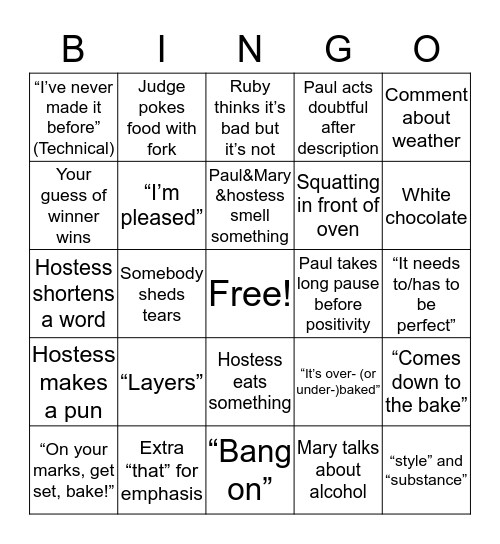 | B | I | N | G | O |
|---|---|---|---|---|
| “I’ve never made it before” (Technical) | Judge pokes food with fork | Ruby thinks it’s bad but it’s not | Paul acts doubtful after description | Comment about weather |
| Your guess of winner wins | “I’m pleased” | Paul&Mary &hostess smell something | Squatting in front of oven | White chocolate |
| Hostess shortens a word | Somebody sheds tears | Free! | Paul takes long pause before positivity | “It needs to/has to be perfect” |
| Hostess makes a pun | “Layers” | Hostess eats something | “It’s over- (or under-)baked” | “Comes down to the bake” |
| “On your marks, get set, bake!” | Extra “that” for emphasis | “Bang on” | Mary talks about alcohol | “style” and “substance” |